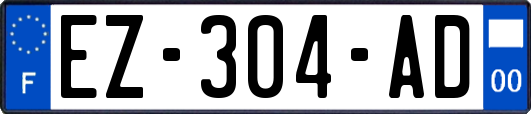 F
EZ-304-AD
00